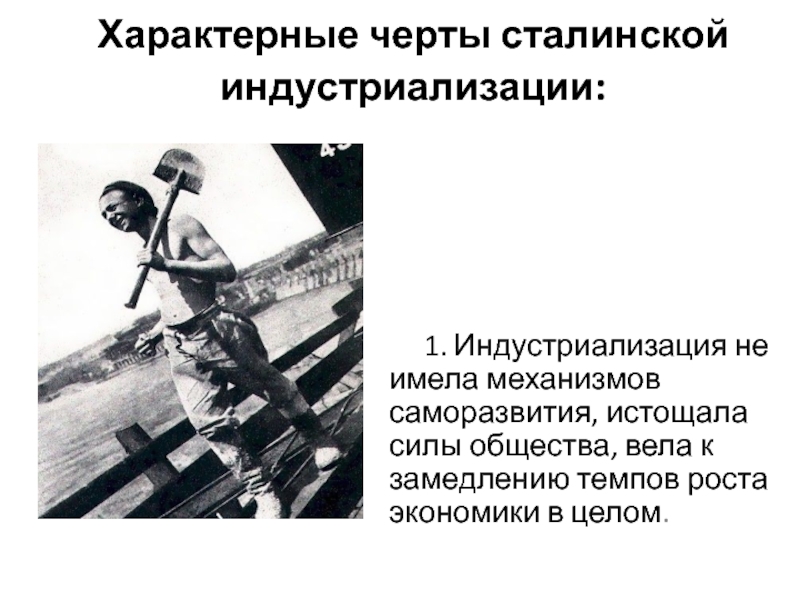 Характерные черты сталинской индустриализации:

1. Индустриализация не имела механизмов саморазвития, истощала силы общества, вела к замедлению темпов роста экономики в целом.